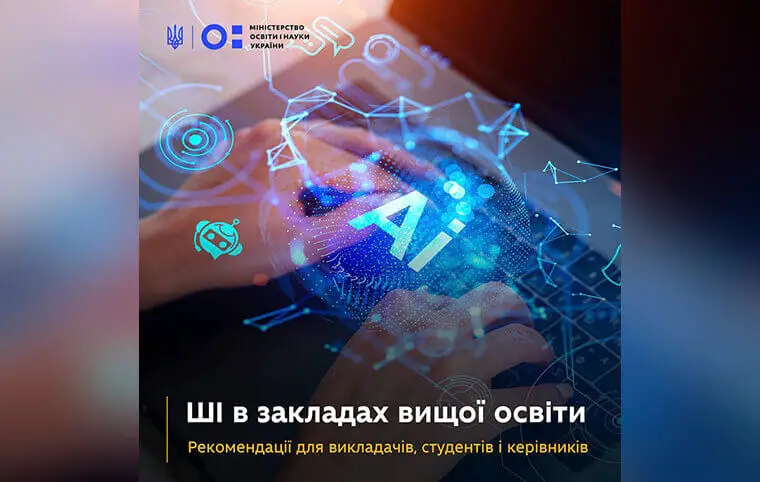 МІНІСТЕРСТВО ОСВІТИ І НАУКИ УКРАЇНИ

AI

ШІ в закладах вищої освіти

Рекомендації для викладачів, студентів і керівників